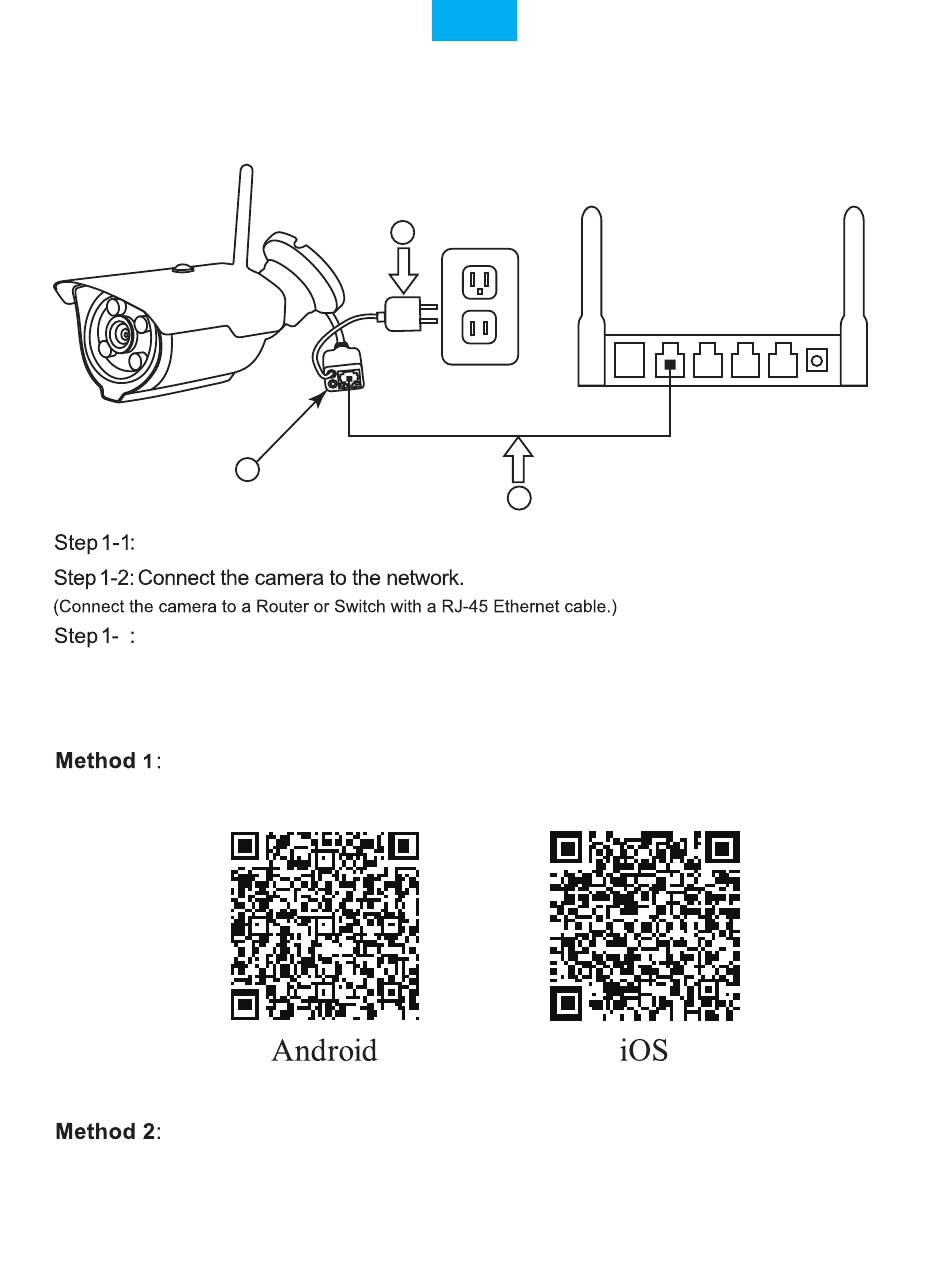 Step 1-1:

Step 1-2: Connect the camera to the network.
(Connect the camera to a Router or Switch with a RJ-45 Ethernet cable.)

Step 1- :

Method 1:

Android

iOS

Method 2: